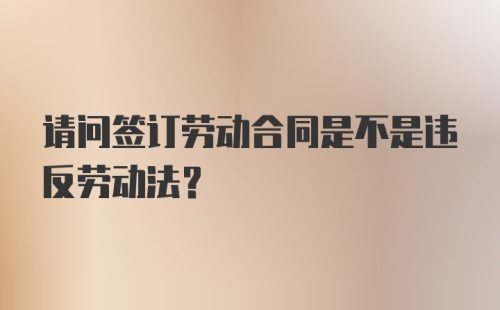 请问签订劳动合同是不是违反劳动法？